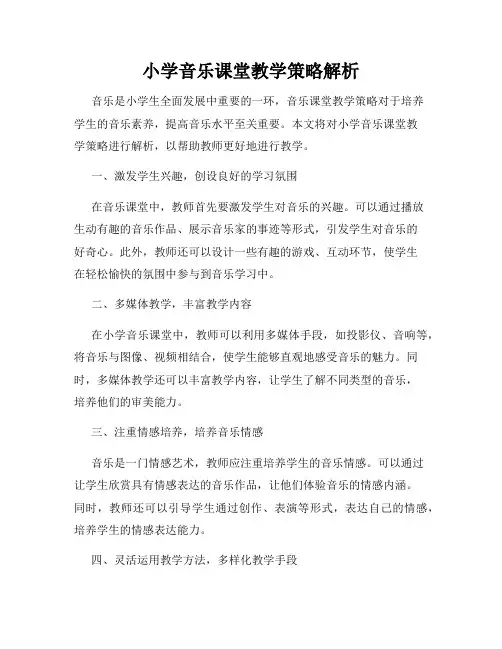 小学音乐课堂教学策略解析

音乐是小学生全面发展中重要的一环，音乐课堂教学策略对于培养学生的音乐素养，提高音乐水平至关重要。本文将对小学音乐课堂教学策略进行解析，以帮助教师更好地进行教学。

一、激发学生兴趣，创设良好的学习氛围

在音乐课堂中，教师首先要激发学生对音乐的兴趣。可以通过播放生动有趣的音乐作品、展示音乐家的事迹等形式，引发学生对音乐的好奇心。此外，教师还可以设计一些有趣的游戏、互动环节，使学生在轻松愉快的氛围中参与到音乐学习中。

二、多媒体教学，丰富教学内容

在小学音乐课堂中，教师可以利用多媒体手段，如投影仪、音响等，将音乐与图像、视频相结合，使学生能够直观地感受音乐的魅力。同时，多媒体教学还可以丰富教学内容，让学生了解不同类型的音乐，培养他们的审美能力。

三、注重情感培养，培养音乐情感

音乐是一门情感艺术，教师应注重培养学生的音乐情感。可以通过让学生欣赏具有情感表达的音乐作品，让他们体验音乐的情感内涵。同时，教师还可以引导学生通过创作、表演等形式，表达自己的情感，培养学生的情感表达能力。

四、灵活运用教学方法，多样化教学手段